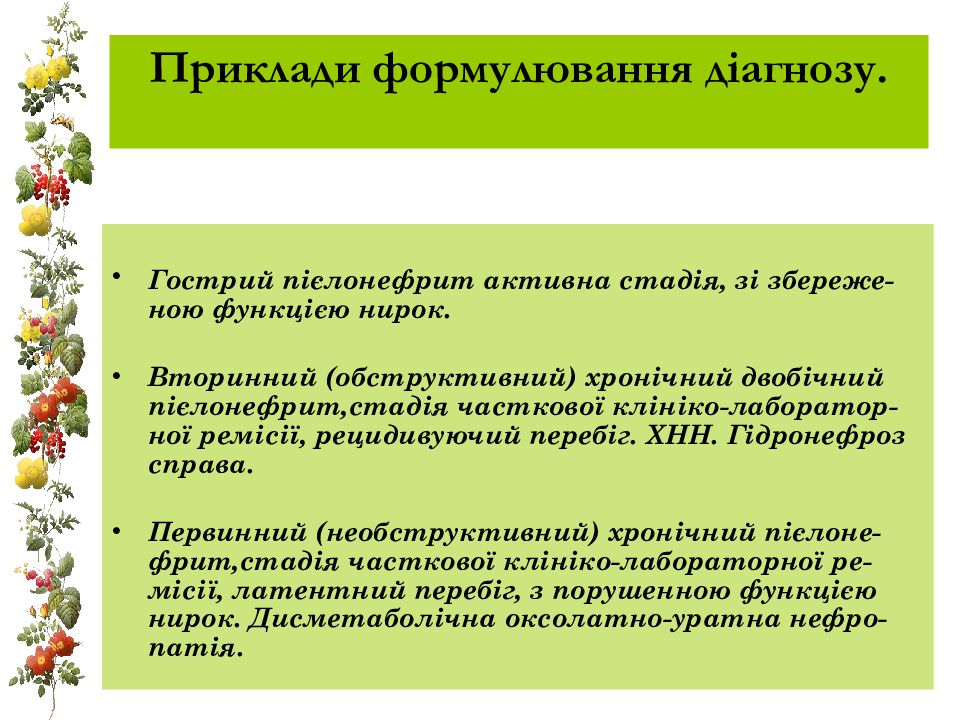 Приклади формулювання діагнозу.

• Гострий пієлонефрит активна стадія, зі збереженою функцією нирок.

• Вторинний (обструктивний) хронічний двобічний пієлонефрит,стадія часткової клініко-лабораторної ремісії, рецидивуючий перебіг. ХНН. Гідронефроз справа.

• Первинний (необструктивний) хронічний пієлонефрит,стадія часткової клініко-лабораторної ремісії, латентний перебіг, з порушенною функцією нирок. Дисметаболічна оксолатно-уратна нефропатія.